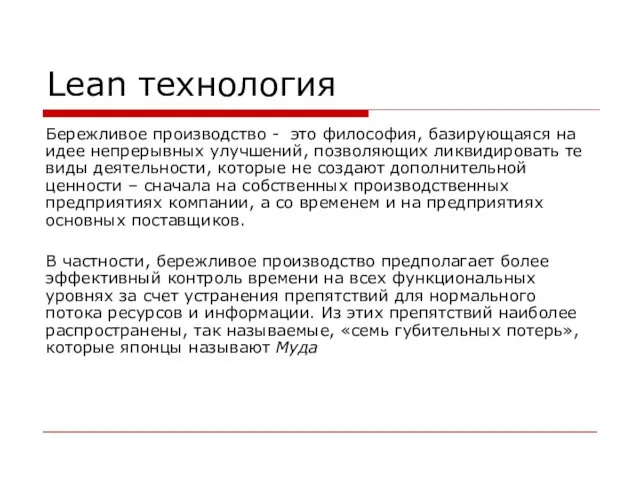 Lean технология

Бережливое производство - это философия, базирующаяся на идее непрерывных улучшений, позволяющих ликвидировать те виды деятельности, которые не создают дополнительной ценности – сначала на собственных производственных предприятиях компании, а со временем и на предприятиях основных поставщиков.

В частности, бережливое производство предполагает более эффективный контроль времени на всех функциональных уровнях за счет устранения препятствий для нормального потока ресурсов и информации. Из этих препятствий наиболее распространены, так называемые, «семь губительных потерь», которые японцы называют Муда